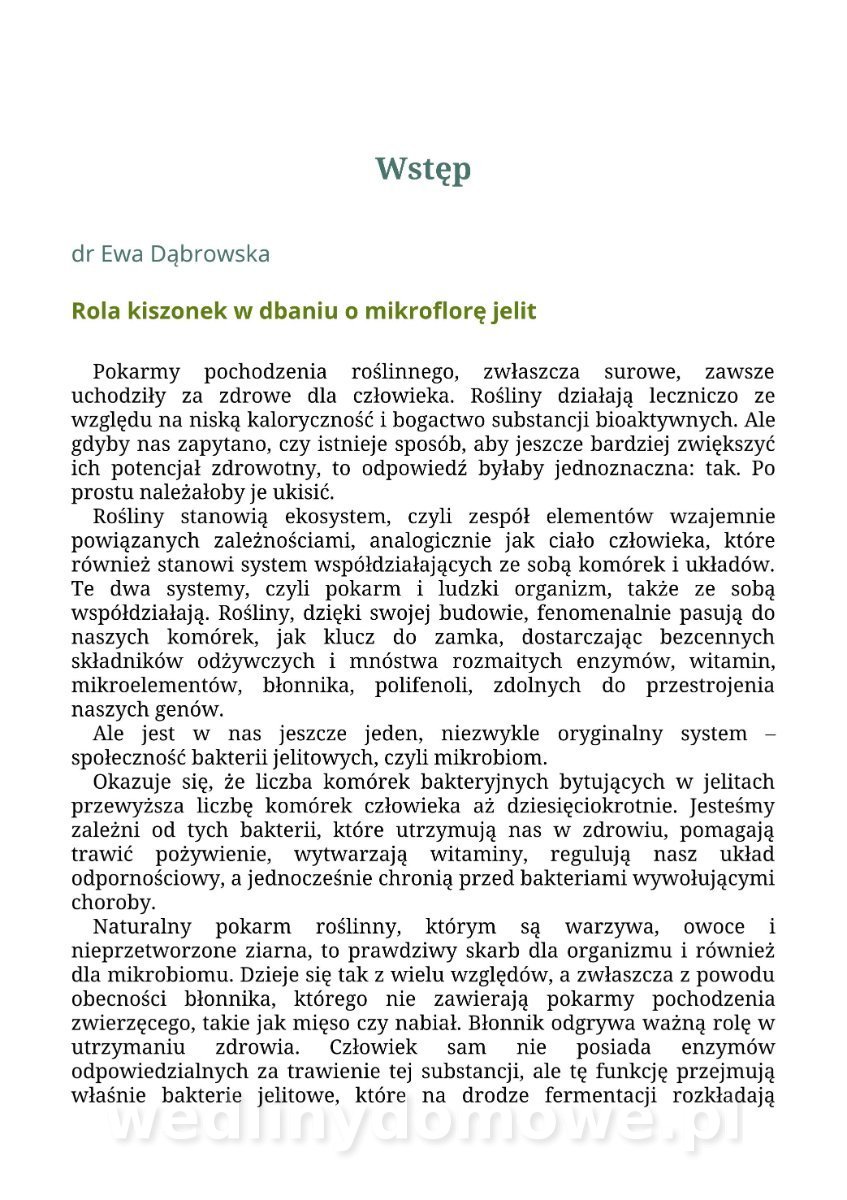 Wstęp

dr Ewa Dąbrowska

Rola kiszonek w dbaniu o mikroflorę jelit

Pokarmy pochodzenia roślinnego, zwłaszcza surowe, zawsze uchodziły za zdrowe dla człowieka. Rośliny działają leczniczo ze względu na niską kaloryczność i bogactwo substancji bioaktywnych. Ale gdyby nas zapytano, czy istnieje sposób, aby jeszcze bardziej zwiększyć ich potencjał zdrowotny, to odpowiedź byłaby jednoznaczna: tak. Po prostu należałoby je ukisić.

Rośliny stanowią ekosystem, czyli zespół elementów wzajemnie powiązanych zależnościami, analogicznie jak ciało człowieka, które również stanowi system współdziałających ze sobą komórek i układów. Te dwa systemy, czyli pokarm i ludzki organizm, także ze sobą współdziałają. Rośliny, dzięki swojej budowie, fenomenalnie pasują do naszych komórek, jak klucz do zamka, dostarczając bezcennych składników odżywczych i mnóstwa rozmaitych enzymów, witamin, mikroelementów, błonnika, polifenoli, zdolnych do przestrojenia naszych genów.

Ale jest w nas jeszcze jeden, niezwykle oryginalny system – społeczność bakterii jelitowych, czyli mikrobiom.

Okazuje się, że liczba komórek bakteryjnych bytujących w jelitach przewyższa liczbę komórek człowieka aż dziesięciokrotnie. Jesteśmy zależni od tych bakterii, które utrzymują nas w zdrowiu, pomagają trawić pożywienie, wytwarzają witaminy, regulują nasz układ odpornościowy, a jednocześnie chronią przed bakteriami wywołującymi choroby.

Naturalny pokarm roślinny, którym są warzywa, owoce i nieprzetworzone ziarna, to prawdziwy skarb dla organizmu i również dla mikrobiomu. Dzieje się tak z wielu względów, a zwłaszcza z powodu obecności błonnika, którego nie zawierają pokarmy pochodzenia zwierzęcego, takie jak mięso czy nabiał. Błonnik odgrywa ważną rolę w utrzymaniu zdrowia. Człowiek sam nie posiada enzymów odpowiedzialnych za trawienie tej substancji, ale tę funkcję przejmują właśnie bakterie jelitowe, które na drodze fermentacji rozkładają

wedlinydomowe.pl